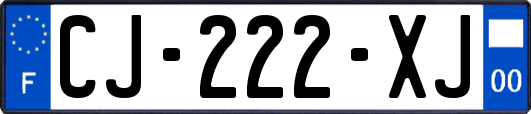 F
CJ-222-XJ
00